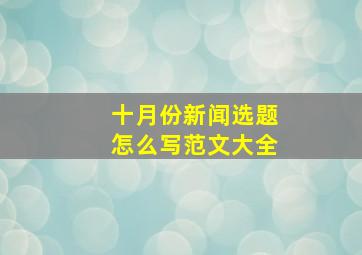 十月份新闻选题
怎么写范文大全